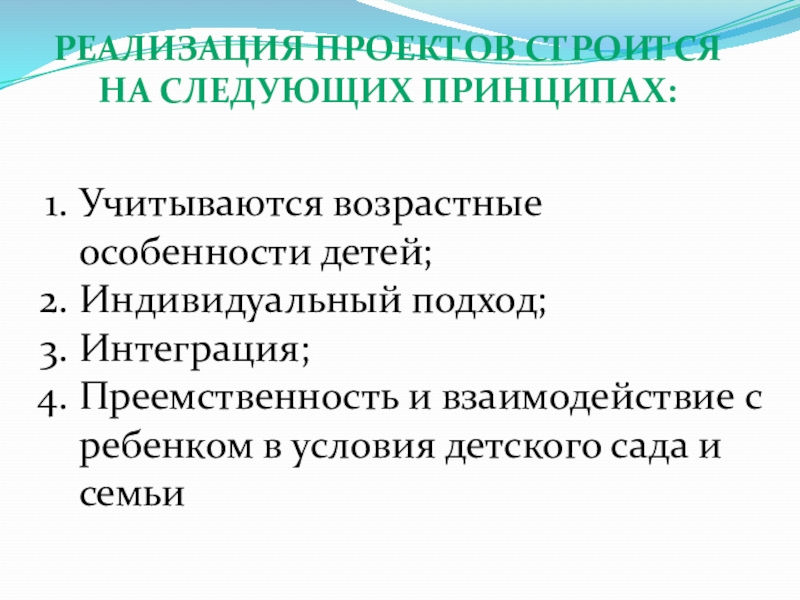 РЕАЛИЗАЦИЯ ПРОЕКТОВ СТРОИТСЯ НА СЛЕДУЮЩИХ ПРИНЦИПАХ:

1. Учитываются возрастные особенности детей;
2. Индивидуальный подход;
3. Интеграция;
4. Преемственность и взаимодействие с ребенком в условия детского сада и семьи